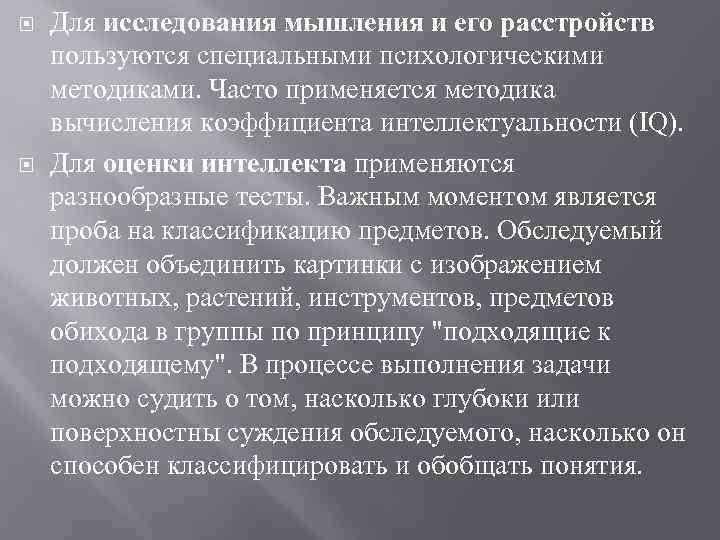 Для исследования мышления и его расстройств пользуются специальными психологическими методиками. Часто применяется методика вычисления коэффициента интеллектуальности (IQ).

Для оценки интеллекта применяются разнообразные тесты. Важным моментом является проба на классификацию предметов. Обследуемый должен объединить картинки с изображением животных, растений, инструментов, предметов обихода в группы по принципу "подходящие к подходящему". В процессе выполнения задачи можно судить о том, насколько глубоки или поверхностны суждения обследуемого, насколько он способен классифицировать и обобщать понятия.